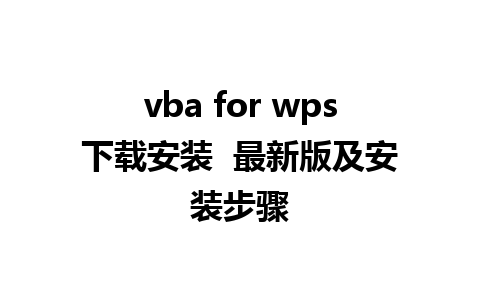 vba for wps
下载安装 最新版及安装步骤